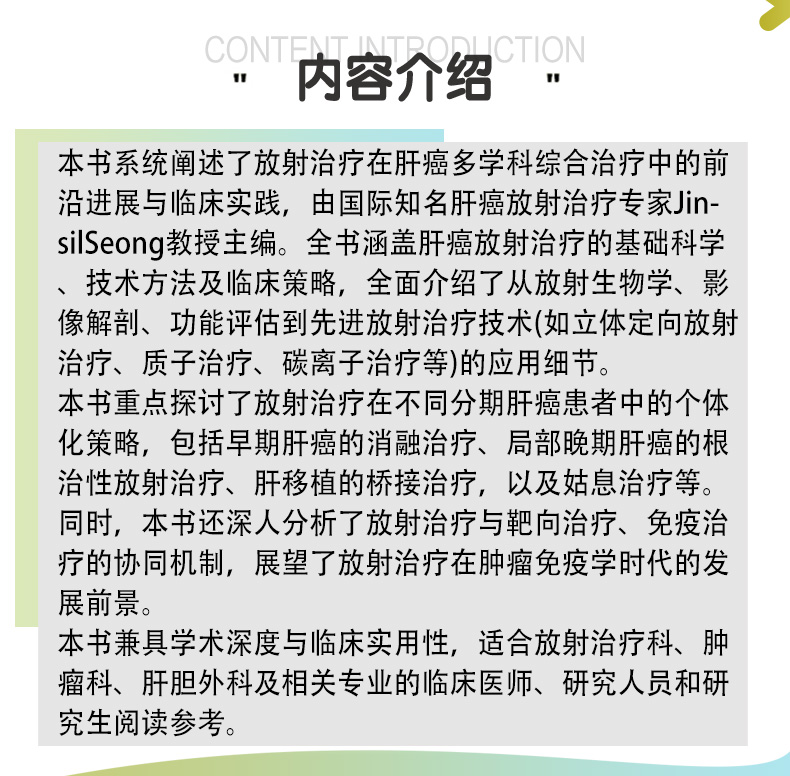 CONTENT INTRODUCTION

" 内容介绍 "

本书系统阐述了放射治疗在肝癌多学科综合治疗中的前沿进展与临床实践，由国际知名肝癌放射治疗专家Jin-silSeong教授主编。全书涵盖肝癌放射治疗的基础科学、技术方法及临床策略，全面介绍了从放射生物学、影像解剖、功能评估到先进放射治疗技术(如立体定向放射治疗、质子治疗、碳离子治疗等)的应用细节。

本书重点探讨了放射治疗在不同分期肝癌患者中的个体化策略，包括早期肝癌的消融治疗、局部晚期肝癌的根治性放射治疗、肝移植的桥接治疗，以及姑息治疗等。同时，本书还深人分析了放射治疗与靶向治疗、免疫治疗的协同机制，展望了放射治疗在肿瘤免疫学时代的发展前景。

本书兼具学术深度与临床实用性，适合放射治疗科、肿瘤科、肝胆外科及相关专业的临床医师、研究人员和研究生阅读参考。